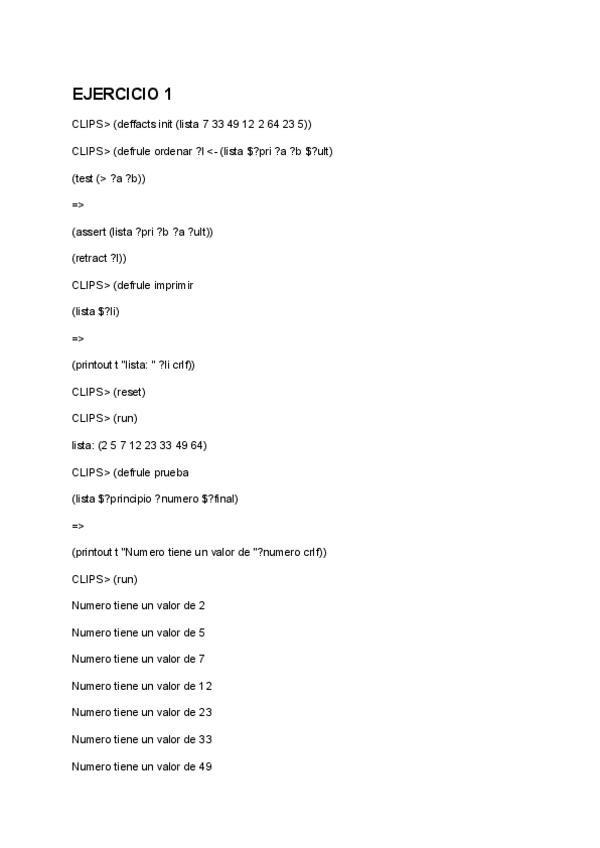 EJERCICIO 1

CLIPS> (deffacts init (lista 7 33 49 12 2 64 23 5))

CLIPS> (defrule ordenar ?l <- (lista $?pri ?a ?b $?ult)

(test (> ?a ?b))

=>

(assert (lista ?pri ?b ?a ?ult))

(retract ?l))

CLIPS> (defrule imprimir

(lista $?li)

=>

(printout t "lista: " ?li crlf))

CLIPS> (reset)

CLIPS> (run)

lista: (2 5 7 12 23 33 49 64)

CLIPS> (defrule prueba

(lista $?principio ?numero $?final)

=>

(printout t "Numero tiene un valor de "?numero crlf))

CLIPS> (run)

Numero tiene un valor de 2

Numero tiene un valor de 5

Numero tiene un valor de 7

Numero tiene un valor de 12

Numero tiene un valor de 23

Numero tiene un valor de 33

Numero tiene un valor de 49